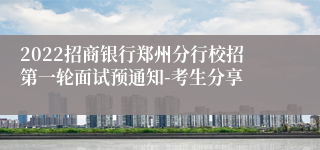 2022招商银行郑州分行校招第一轮面试预通知-考生分享